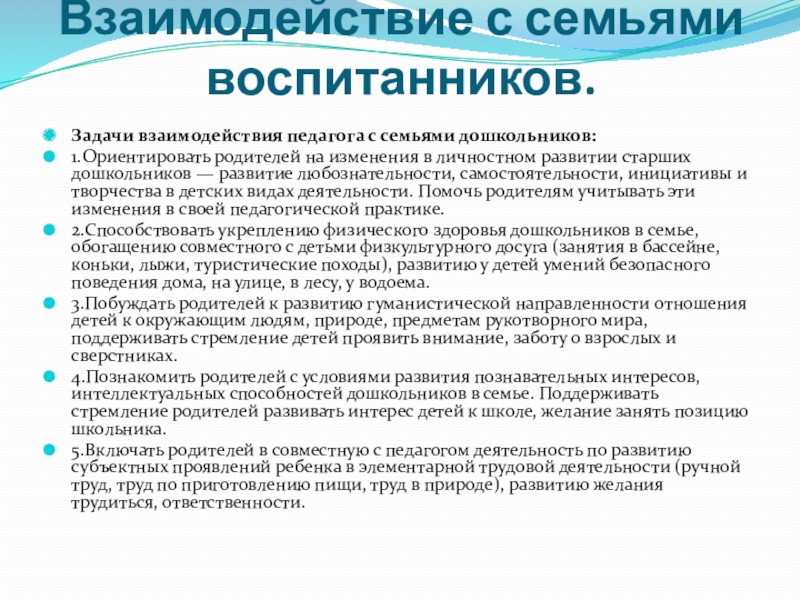 Взаимодействие с семьями воспитанников.

Задачи взаимодействия педагога с семьями дошкольников:

1.Ориентировать родителей на изменения в личностном развитии старших дошкольников — развитие любознательности, самостоятельности, инициативы и творчества в детских видах деятельности. Помочь родителям учитывать эти изменения в своей педагогической практике.

2.Способствовать укреплению физического здоровья дошкольников в семье, обогащению совместного с детьми физкультурного досуга (занятия в бассейне, коньки, лыжи, туристические походы), развитию у детей умений безопасного поведения дома, на улице, в лесу, у водоема.

3.Побуждать родителей к развитию гуманистической направленности отношения детей к окружающим людям, природе, предметам рукотворного мира, поддерживать стремление детей проявить внимание, заботу о взрослых и сверстниках.

4.Познакомить родителей с условиями развития познавательных интересов, интеллектуальных способностей дошкольников в семье. Поддерживать стремление родителей развивать интерес детей к школе, желание занять позицию школьника.

5.Включать родителей в совместную с педагогом деятельность по развитию субъектных проявлений ребенка в элементарной трудовой деятельности (ручной труд, труд по приготовлению пищи, труд в природе), развитию желания трудиться, ответственности.